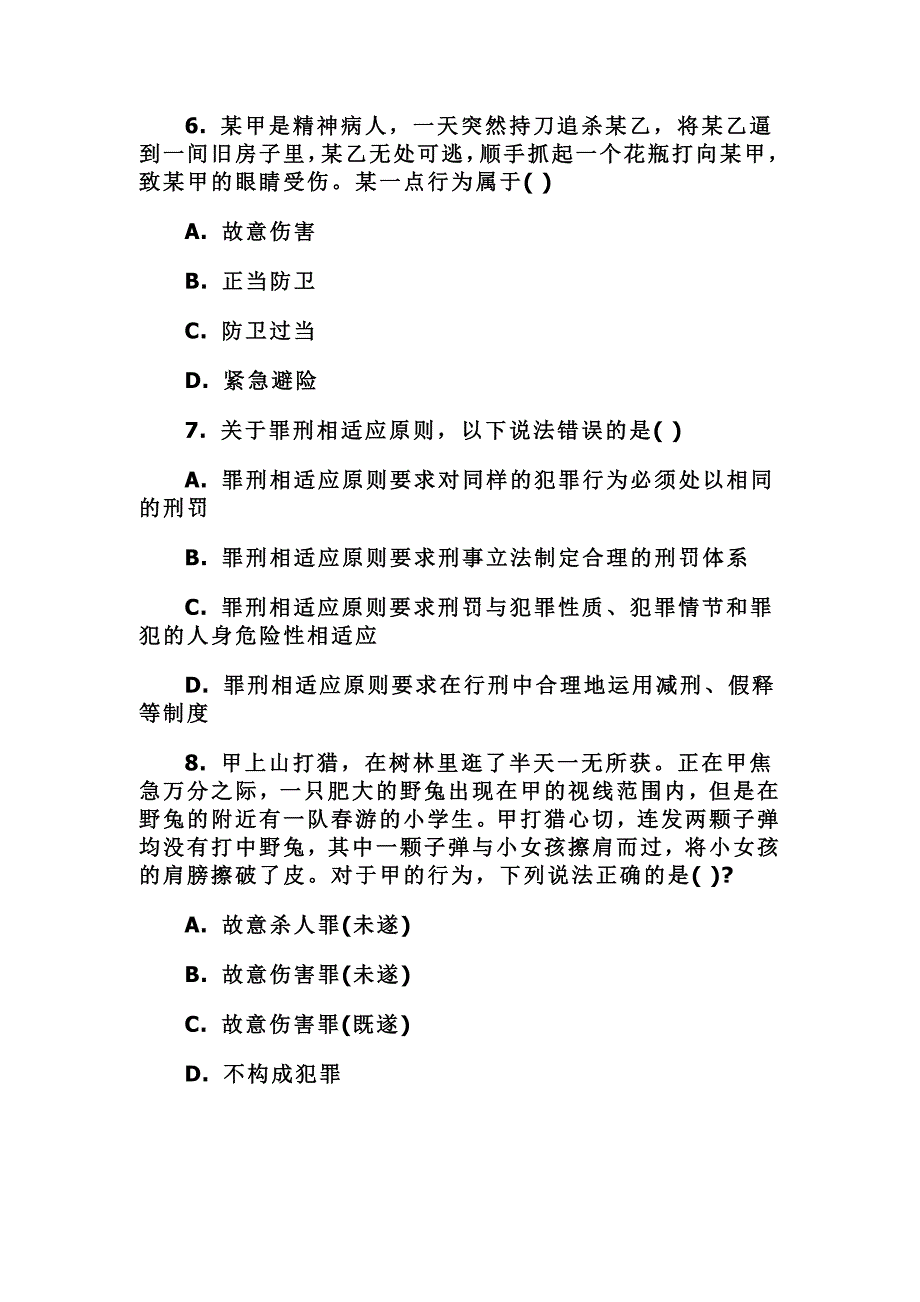 6. 某甲是精神病人，一天突然持刀追杀某乙，将某乙逼到一间旧房子里，某乙无处可逃，顺手抓起一个花瓶打向某甲，致某甲的眼睛受伤。某一点行为属于( )

A. 故意伤害

B. 正当防卫

C. 防卫过当

D. 紧急避险

7. 关于罪刑相适应原则，以下说法错误的是( )

A. 罪刑相适应原则要求对同样的犯罪行为必须处以相同的刑罚

B. 罪刑相适应原则要求刑事立法制定合理的刑罚体系

C. 罪刑相适应原则要求刑罚与犯罪性质、犯罪情节和罪犯的人身危险性相适应

D. 罪刑相适应原则要求在行刑中合理地运用减刑、假释等制度

8. 甲上山打猎，在树林里逛了半天一无所获。正在甲焦急万分之际，一只肥大的野兔出现在甲的视线范围内，但是在野兔的附近有一队春游的小学生。甲打猎心切，连发两颗子弹均没有打中野兔，其中一颗子弹与小女孩擦肩而过，将小女孩的肩膀擦破了皮。对于甲的行为，下列说法正确的是( )?

A. 故意杀人罪(未遂)

B. 故意伤害罪(未遂)

C. 故意伤害罪(既遂)

D. 不构成犯罪